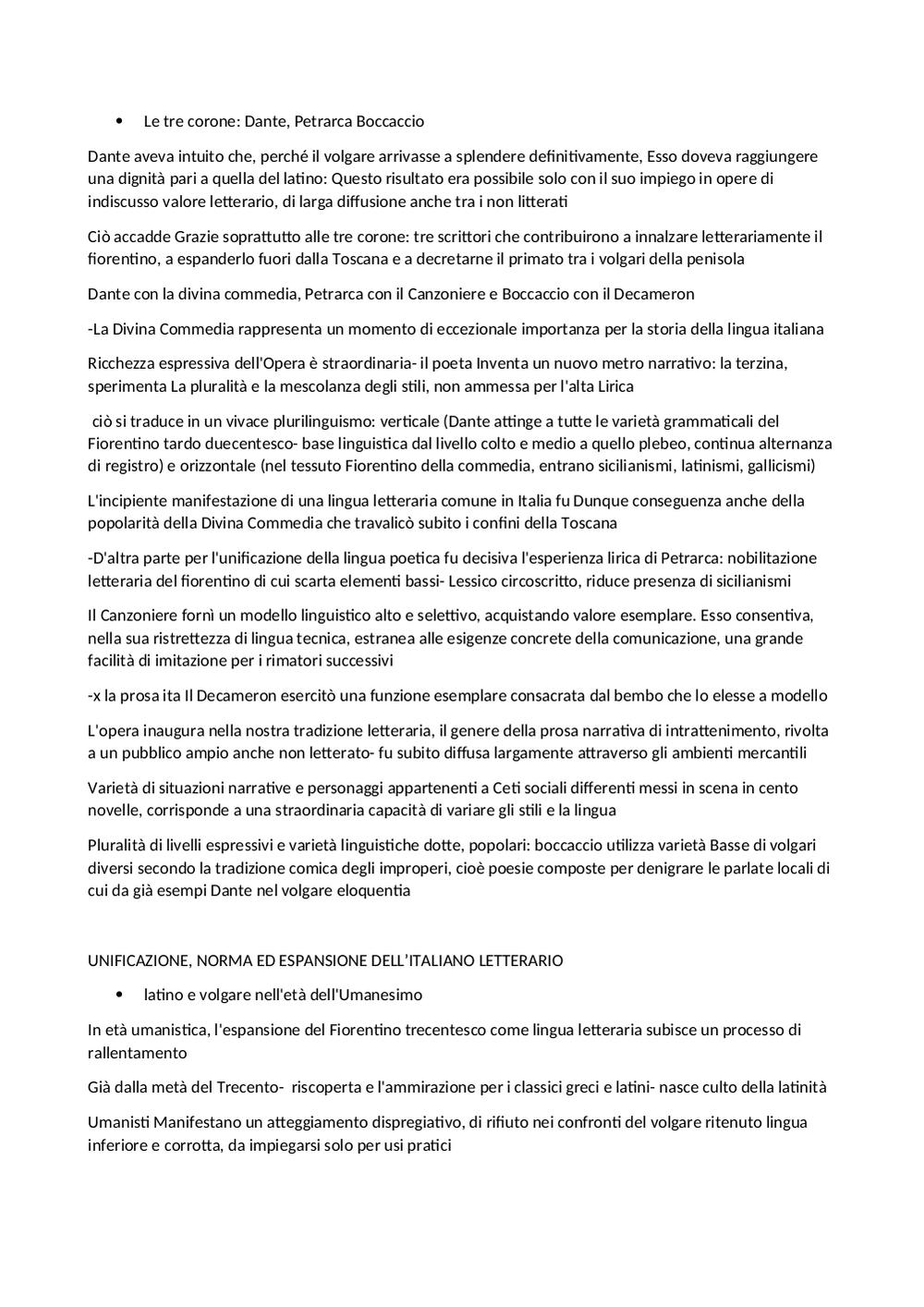 • Le tre corone: Dante, Petrarca Boccaccio

Dante aveva intuito che, perché il volgare arrivasse a splendere definitivamente, Esso doveva raggiungere una dignità pari a quella del latino: Questo risultato era possibile solo con il suo impiego in opere di indiscusso valore letterario, di larga diffusione anche tra i non litterati

Ciò accadde Grazie soprattutto alle tre corone: tre scrittori che contribuirono a innalzare letterariamente il fiorentino, a espanderlo fuori dalla Toscana e a decretarne il primato tra i volgari della penisola

Dante con la divina commedia, Petrarca con il Canzoniere e Boccaccio con il Decameron

-La Divina Commedia rappresenta un momento di eccezionale importanza per la storia della lingua italiana

Ricchezza espressiva dell'Opera è straordinaria- il poeta Inventa un nuovo metro narrativo: la terzina, sperimenta La pluralità e la mescolanza degli stili, non ammessa per l'alta Lirica

ciò si traduce in un vivace plurilinguismo: verticale (Dante attinge a tutte le varietà grammaticali del Fiorentino tardo duecentesco- base linguistica dal livello colto e medio a quello plebeo, continua alternanza di registro) e orizzontale (nel tessuto Fiorentino della commedia, entrano sicilianismi, latinismi, gallicismi)

L'incipiente manifestazione di una lingua letteraria comune in Italia fu Dunque conseguenza anche della popolarità della Divina Commedia che travalicò subito i confini della Toscana

-D'altra parte per l'unificazione della lingua poetica fu decisiva l'esperienza lirica di Petrarca: nobilitazione letteraria del fiorentino di cui scarta elementi bassi- Lessico circoscritto, riduce presenza di sicilianismi

Il Canzoniere fornì un modello linguistico alto e selettivo, acquistando valore esemplare. Esso consentiva, nella sua ristrettezza di lingua tecnica, estranea alle esigenze concrete della comunicazione, una grande facilità di imitazione per i rimatori successivi

-x la prosa ita Il Decameron esercitò una funzione esemplare consacrata dal bembo che lo elesse a modello

L'opera inaugura nella nostra tradizione letteraria, il genere della prosa narrativa di intrattenimento, rivolta a un pubblico ampio anche non letterato- fu subito diffusa largamente attraverso gli ambienti mercantili

Varietà di situazioni narrative e personaggi appartenenti a Ceti sociali differenti messi in scena in cento novelle, corrisponde a una straordinaria capacità di variare gli stili e la lingua

Pluralità di livelli espressivi e varietà linguistiche dotte, popolari: boccaccio utilizza varietà Basse di volgari diversi secondo la tradizione comica degli improperi, cioè poesie composte per denigrare le parlate locali di cui da già esempi Dante nel volgare eloquentia

UNIFICAZIONE, NORMA ED ESPANSIONE DELL'ITALIANO LETTERARIO

• latino e volgare nell'età dell'Umanesimo

In età umanistica, l'espansione del Fiorentino trecentesco come lingua letteraria subisce un processo di rallentamento

Già dalla metà del Trecento- riscoperta e l'ammirazione per i classici greci e latini- nasce culto della latinità

Umanisti Manifestano un atteggiamento dispregiativo, di rifiuto nei confronti del volgare ritenuto lingua inferiore e corrotta, da impiegarsi solo per usi pratici